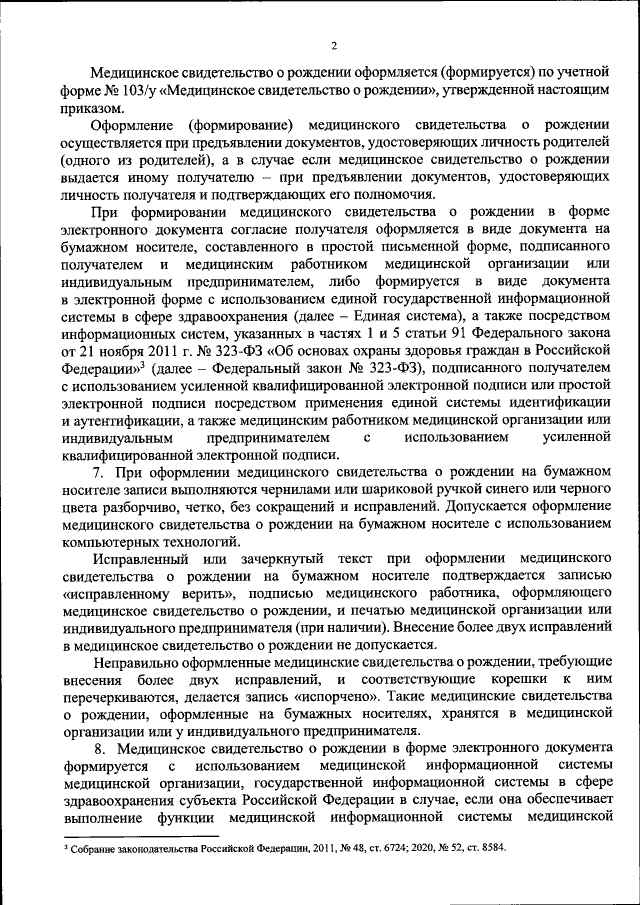 2

Медицинское свидетельство о рождении оформляется (формируется) по учетной форме № 103/у «Медицинское свидетельство о рождении», утвержденной настоящим приказом.

Оформление (формирование) медицинского свидетельства о рождении осуществляется при предъявлении документов, удостоверяющих личность родителей (одного из родителей), а в случае если медицинское свидетельство о рождении выдается иному получателю – при предъявлении документов, удостоверяющих личность получателя и подтверждающих его полномочия.

При формировании медицинского свидетельства о рождении в форме электронного документа согласие получателя оформляется в виде документа на бумажном носителе, составленного в простой письменной форме, подписанного получателем и медицинским работником медицинской организации или индивидуальным предпринимателем, либо формируется в виде документа в электронной форме с использованием единой государственной информационной системы в сфере здравоохранения (далее – Единая система), а также посредством информационных систем, указанных в частях 1 и 5 статьи 91 Федерального закона от 21 ноября 2011 г. № 323-ФЗ «Об основах охраны здоровья граждан в Российской Федерации»$^3$ (далее – Федеральный закон № 323-ФЗ), подписанного получателем с использованием усиленной квалифицированной электронной подписи или простой электронной подписи посредством применения единой системы идентификации и аутентификации, а также медицинским работником медицинской организации или индивидуальным предпринимателем с использованием усиленной квалифицированной электронной подписи.

7. При оформлении медицинского свидетельства о рождении на бумажном носителе записи выполняются чернилами или шариковой ручкой синего или черного цвета разборчиво, четко, без сокращений и исправлений. Допускается оформление медицинского свидетельства о рождении на бумажном носителе с использованием компьютерных технологий.

Исправленный или зачеркнутый текст при оформлении медицинского свидетельства о рождении на бумажном носителе подтверждается записью «исправленному верить», подписью медицинского работника, оформляющего медицинское свидетельство о рождении, и печатью медицинской организации или индивидуального предпринимателя (при наличии). Внесение более двух исправлений в медицинское свидетельство о рождении не допускается.

Неправильно оформленные медицинские свидетельства о рождении, требующие внесения более двух исправлений, и соответствующие корешки к ним перечеркиваются, делается запись «испорчено». Такие медицинские свидетельства о рождении, оформленные на бумажных носителях, хранятся в медицинской организации или у индивидуального предпринимателя.

8. Медицинское свидетельство о рождении в форме электронного документа формируется с использованием медицинской информационной системы медицинской организации, государственной информационной системы в сфере здравоохранения субъекта Российской Федерации в случае, если она обеспечивает выполнение функции медицинской информационной системы медицинской

$^3$ Собрание законодательства Российской Федерации, 2011, № 48, ст. 6724; 2020, № 52, ст. 8584.